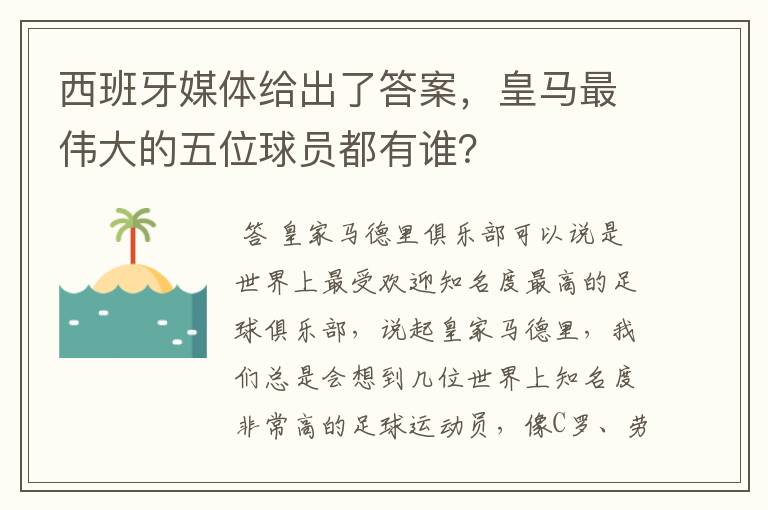 西班牙媒体给出了答案，皇马最伟大的五位球员都有谁？

答 皇家马德里俱乐部可以说是世界上最受欢迎知名度最高的足球俱乐部，说起皇家马德里，我们总是会想到几位世界上知名度非常高的足球运动员，像C罗、劳